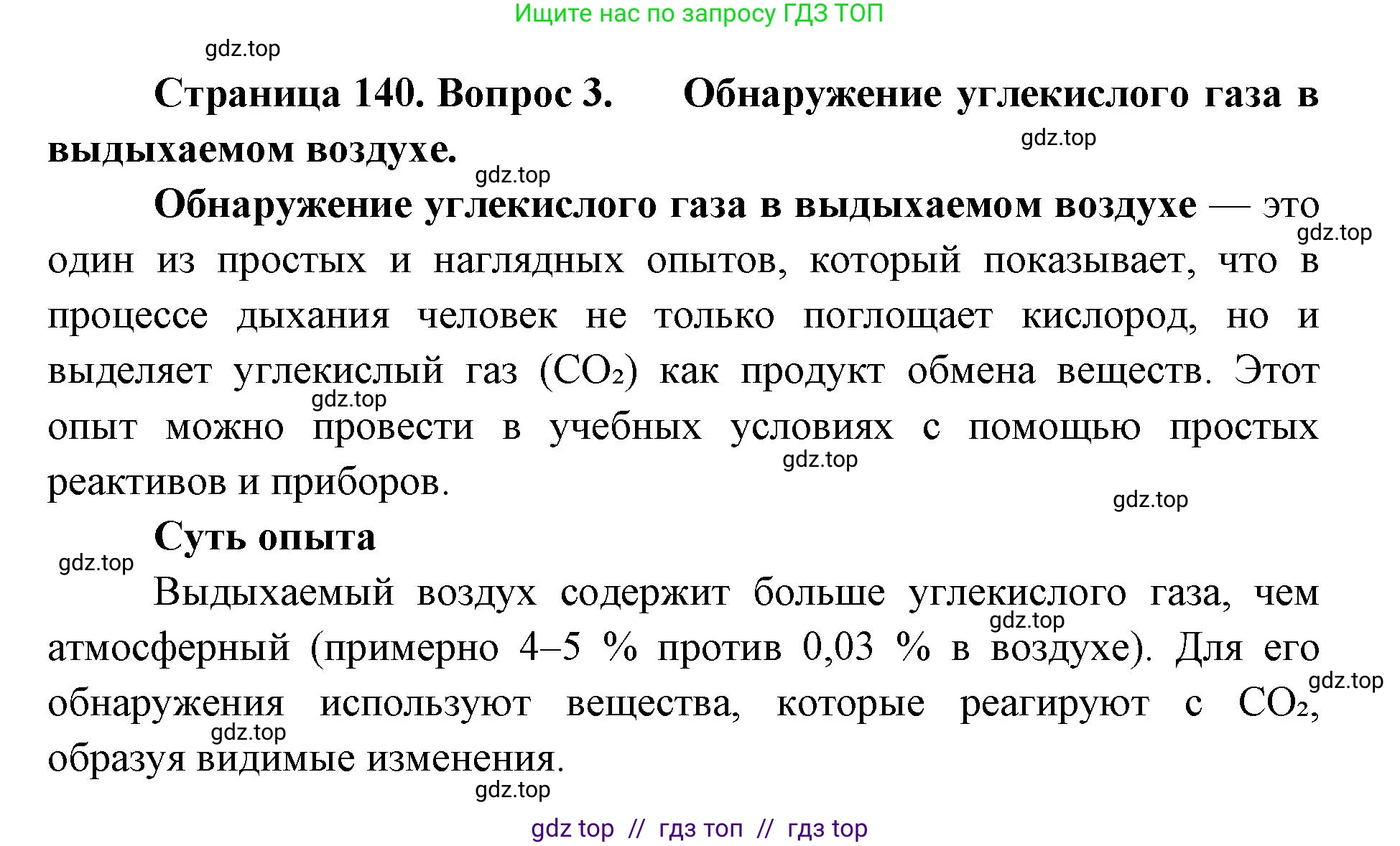 Ищите нас по запросу ГДЗ ТОП

gdz.top

Страница 140. Вопрос 3. Обнаружение углекислого газа в выдыхаемом воздухе.

gdz.top

gdz.top

Обнаружение углекислого газа в выдыхаемом воздухе — это один из простых и наглядных опытов, который показывает, что в процессе дыхания человек не только поглощает кислород, но и выделяет углекислый газ ($CO_2$) как продукт обмена веществ. Этот опыт можно провести в учебных условиях с помощью простых реактивов и приборов.

gdz.top

gdz.top

gdz.top

gdz.top

Суть опыта

gdz.top

Выдыхаемый воздух содержит больше углекислого газа, чем атмосферный (примерно 4–5 % против 0,03 % в воздухе). Для его обнаружения используют вещества, которые реагируют с $CO_2$, образуя видимые изменения.

gdz.top

gdz.top

gdz.top

gdz.top

gdz top // гдз топ // гдз top